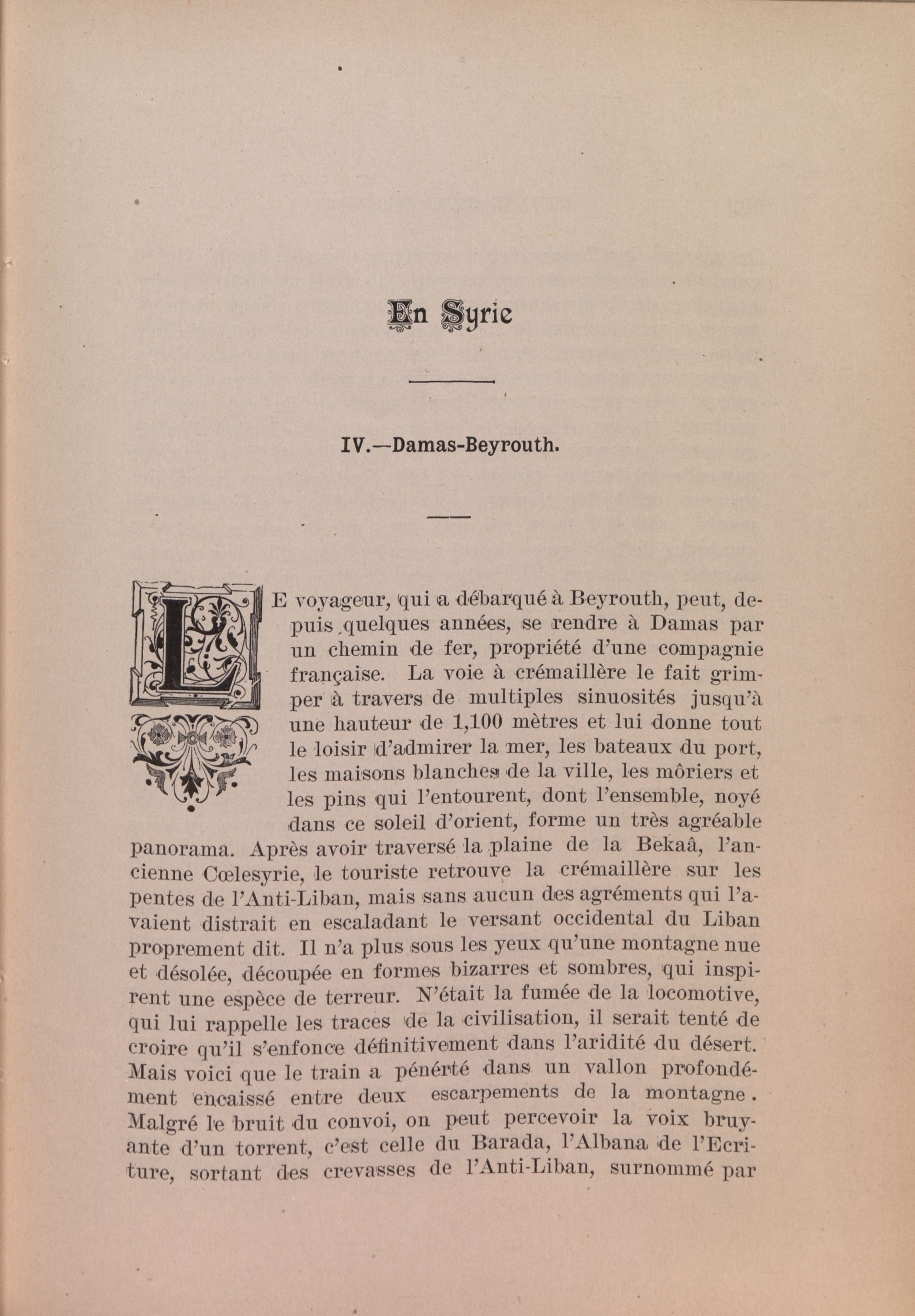 En Syrie

IV.—Damas-Beyrouth.

LE voyageur, qui a débarqué à Beyrouth, peut, depuis quelques années, se rendre à Damas par un chemin de fer, propriété d'une compagnie française. La voie à crémaillère le fait grimper à travers de multiples sinuosités jusqu'à une hauteur de 1,100 mètres et lui donne tout le loisir d'admirer la mer, les bateaux du port, les maisons blanches de la ville, les môriers et les pins qui l'entourent, dont l'ensemble, noyé dans ce soleil d'orient, forme un très agréable panorama. Après avoir traversé la plaine de la Bekaâ, l'ancienne Cœlesyrie, le touriste retrouve la crémaillère sur les pentes de l'Anti-Liban, mais sans aucun des agréments qui l'avaient distrait en escaladant le versant occidental du Liban proprement dit. Il n'a plus sous les yeux qu'une montagne nue et désolée, découpée en formes bizarres et sombres, qui inspirent une espèce de terreur. N'était la fumée de la locomotive, qui lui rappelle les traces de la civilisation, il serait tenté de croire qu'il s'enfonce définitivement dans l'aridité du désert. Mais voici que le train a pénérté dans un vallon profondément encaissé entre deux escarpements de la montagne. Malgré le bruit du convoi, on peut percevoir la voix bruyante d'un torrent, c'est celle du Barada, l'Albana de l'Ecriture, sortant des crevasses de l'Anti-Liban, surnommé par